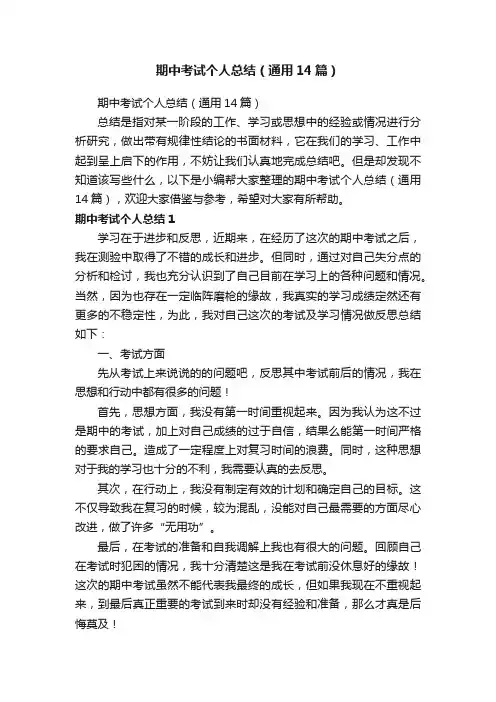 期中考试个人总结（通用14篇）

期中考试个人总结（通用14篇）

总结是指对某一阶段的工作、学习或思想中的经验或情况进行分析研究，做出带有规律性结论的书面材料，它在我们的学习、工作中起到呈上启下的作用，不妨让我们认真地完成总结吧。但是却发现不知道该写些什么，以下是小编帮大家整理的期中考试个人总结（通用14篇），欢迎大家借鉴与参考，希望对大家有所帮助。

期中考试个人总结1

学习在于进步和反思，近期来，在经历了这次的期中考试之后，我在测验中取得了不错的成长和进步。但同时，通过对自己失分点的分析和检讨，我也充分认识到了自己目前在学习上的各种问题和情况。当然，因为也存在一定临阵磨枪的缘故，我真实的学习成绩定然还有更多的不稳定性，为此，我对自己这次的考试及学习情况做反思总结如下：

一、考试方面

先从考试上来说说的的问题吧，反思其中考试前后的情况，我在思想和行动中都有很多的问题！

首先，思想方面，我没有第一时间重视起来。因为我认为这不过是期中的考试，加上对自己成绩的过于自信，结果么能第一时间严格的要求自己。造成了一定程度上对复习时间的浪费。同时，这种思想对于我的学习也十分的不利，我需要认真的去反思。

其次，在行动上，我没有制定有效的计划和确定自己的目标。这不仅导致我在复习的时候，较为混乱，没能对自己最需要的方面尽心改进，做了许多“无用功”。

最后，在考试的准备和自我调解上我也有很大的问题。回顾自己在考试时犯困的情况，我十分清楚这是我在考试前没休息好的缘故！这次的期中考试虽然不能代表我最终的成长，但如果我现在不重视起来，到最后真正重要的考试到来时却没有经验和准备，那么才真是后悔莫及！